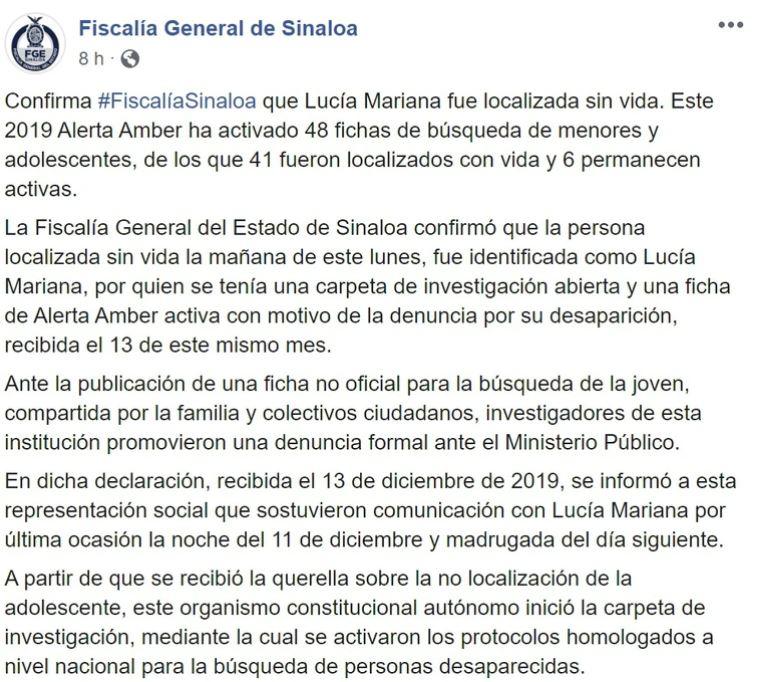 FGE SINALOA

Fiscalía General de Sinaloa
8 h ·

Confirma #FiscalíaSinaloa que Lucía Mariana fue localizada sin vida. Este 2019 Alerta Amber ha activado 48 fichas de búsqueda de menores y adolescentes, de los que 41 fueron localizados con vida y 6 permanecen activas.

La Fiscalía General del Estado de Sinaloa confirmó que la persona localizada sin vida la mañana de este lunes, fue identificada como Lucía Mariana, por quien se tenía una carpeta de investigación abierta y una ficha de Alerta Amber activa con motivo de la denuncia por su desaparición, recibida el 13 de este mismo mes.

Ante la publicación de una ficha no oficial para la búsqueda de la joven, compartida por la familia y colectivos ciudadanos, investigadores de esta institución promovieron una denuncia formal ante el Ministerio Público.

En dicha declaración, recibida el 13 de diciembre de 2019, se informó a esta representación social que sostuvieron comunicación con Lucía Mariana por última ocasión la noche del 11 de diciembre y madrugada del día siguiente.

A partir de que se recibió la querella sobre la no localización de la adolescente, este organismo constitucional autónomo inició la carpeta de investigación, mediante la cual se activaron los protocolos homologados a nivel nacional para la búsqueda de personas desaparecidas.